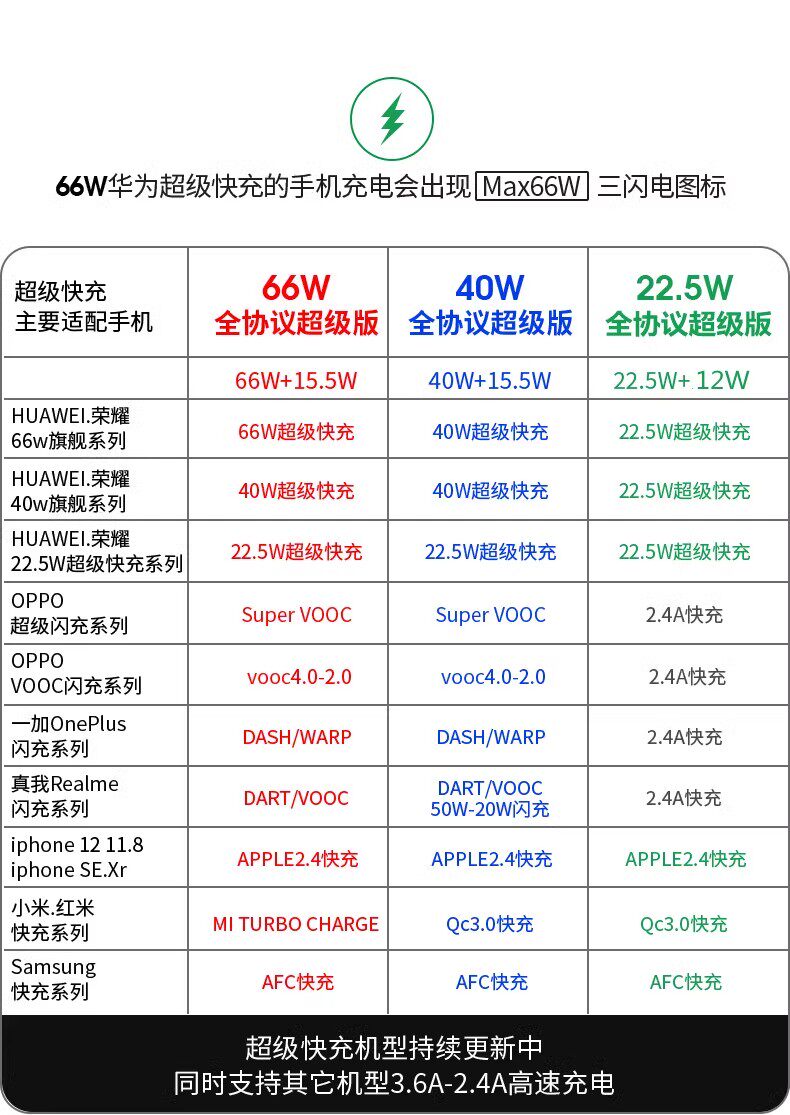 66W华为超级快充的手机充电会出现 Max66W 三闪电图标

| 超级快充 主要适配手机 | 66W 全协议超级版 | 40W 全协议超级版 | 22.5W 全协议超级版 |
|---|---|---|---|
| | 66W+15.5W | 40W+15.5W | 22.5W+ 12W |
| HUAWEI.荣耀 66w旗舰系列 | 66W超级快充 | 40W超级快充 | 22.5W超级快充 |
| HUAWEI.荣耀 40w旗舰系列 | 40W超级快充 | 40W超级快充 | 22.5W超级快充 |
| HUAWEI.荣耀 22.5W超级快充系列 | 22.5W超级快充 | 22.5W超级快充 | 22.5W超级快充 |
| OPPO 超级闪充系列 | Super VOOC | Super VOOC | 2.4A快充 |
| OPPO VOOC闪充系列 | vooc4.0-2.0 | vooc4.0-2.0 | 2.4A快充 |
| 一加OnePlus 闪充系列 | DASH/WARP | DASH/WARP | 2.4A快充 |
| 真我Realme 闪充系列 | DART/VOOC | DART/VOOC 50W-20W闪充 | 2.4A快充 |
| iphone 12 11.8 iphone SE.Xr | APPLE2.4快充 | APPLE2.4快充 | APPLE2.4快充 |
| 小米.红米 快充系列 | MI TURBO CHARGE | Qc3.0快充 | Qc3.0快充 |
| Samsung 快充系列 | AFC快充 | AFC快充 | AFC快充 |

超级快充机型持续更新中
同时支持其它机型3.6A-2.4A高速充电